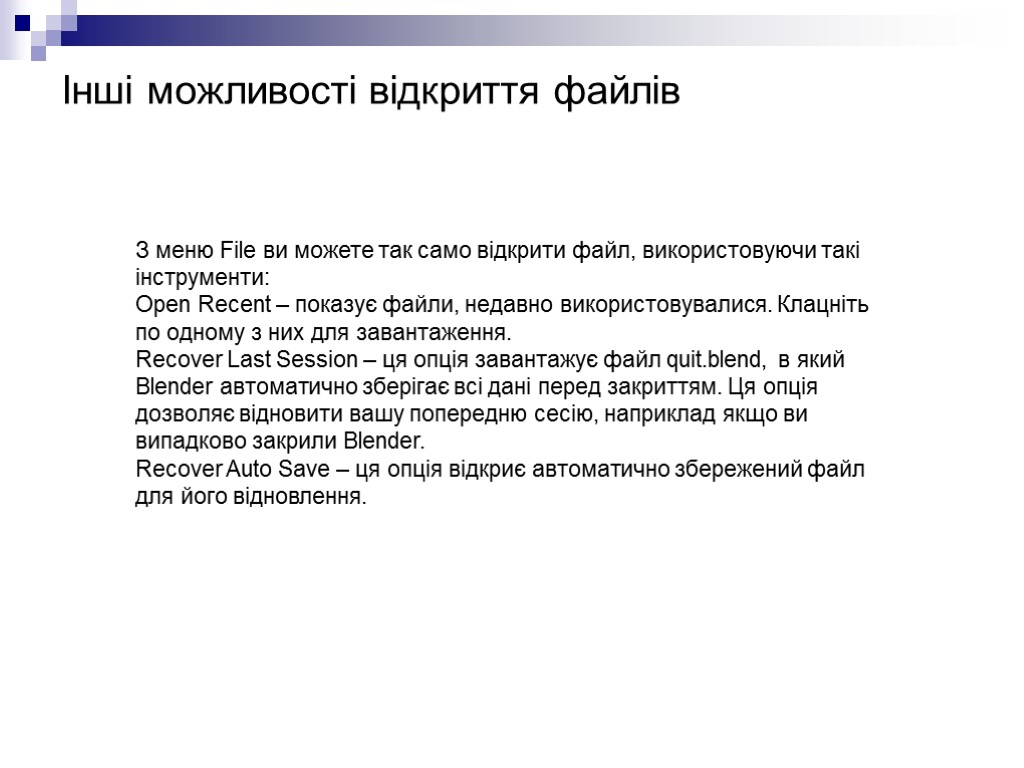 Інші можливості відкриття файлів

З меню File ви можете так само відкрити файл, використовуючи такі інструменти:
Open Recent – показує файли, недавно використовувалися. Клацніть по одному з них для завантаження.
Recover Last Session – ця опція завантажує файл quit.blend, в який Blender автоматично зберігає всі дані перед закриттям. Ця опція дозволяє відновити вашу попередню сесію, наприклад якщо ви випадково закрили Blender.
Recover Auto Save – ця опція відкриє автоматично збережений файл для його відновлення.